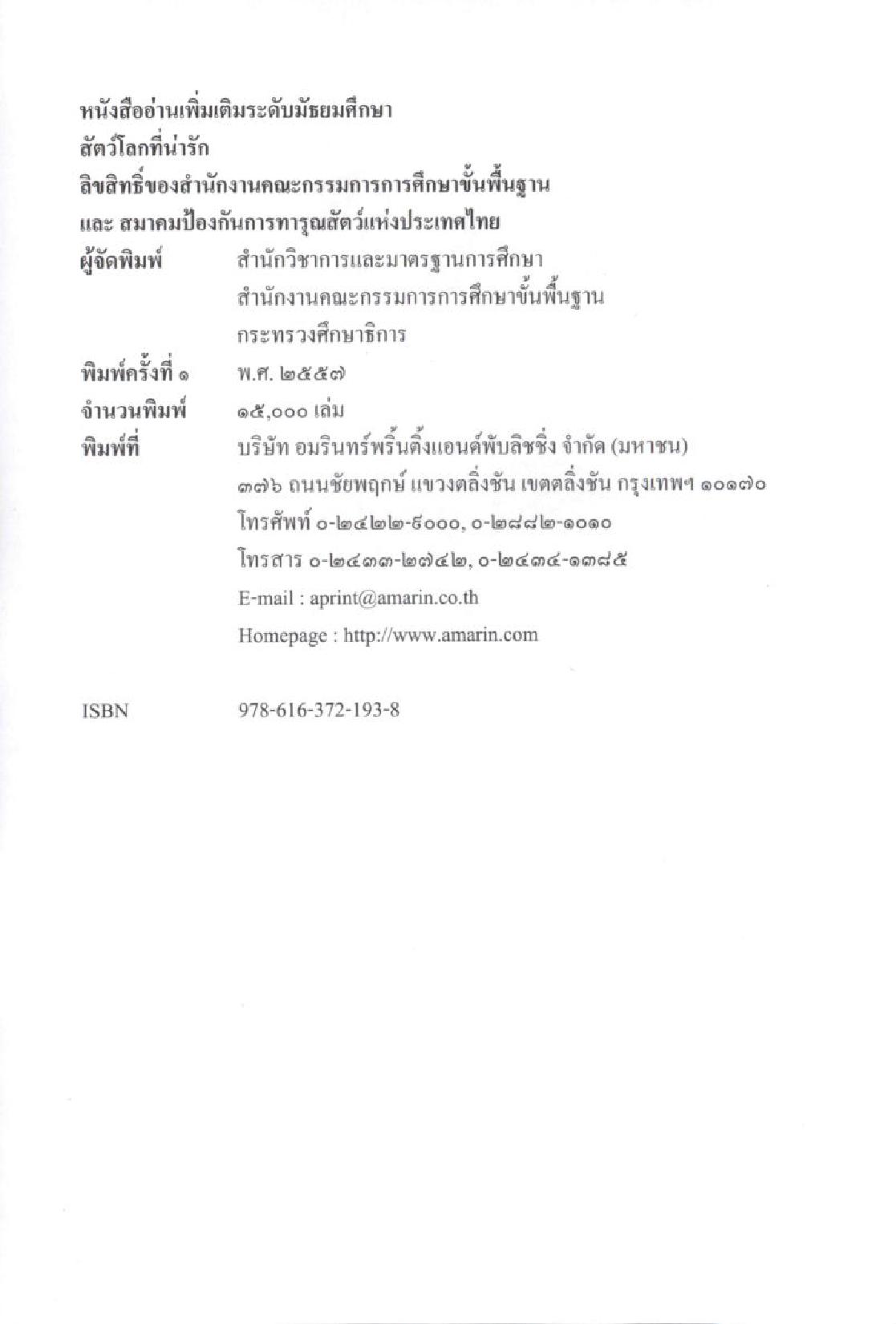 หนังสืออ่านเพิ่มเติมระดับมัธยมศึกษา
สัตว์โลกที่น่ารัก
ลิขสิทธิ์ของสำนักงานคณะกรรมการการศึกษาขั้นพื้นฐาน
และ สมาคมป้องกันการทารุณสัตว์แห่งประเทศไทย

ผู้จัดพิมพ์ สำนักวิชาการและมาตรฐานการศึกษา
สำนักงานคณะกรรมการการศึกษาขั้นพื้นฐาน
กระทรวงศึกษาธิการ

พิมพ์ครั้งที่ ๑ พ.ศ. ๒๕๕๗

จำนวนพิมพ์ ๑๕,๐๐๐ เล่ม

พิมพ์ที่ บริษัท อมรินทร์พริ้นติ้งแอนด์พับลิชชิ่ง จำกัด (มหาชน)
๓๗๖ ถนนชัยพฤกษ์ แขวงตลิ่งชัน เขตตลิ่งชัน กรุงเทพฯ ๑๐๑๗๐
โทรศัพท์ ๐-๒๔๒๒-๙๐๐๐, ๐-๒๘๘๒-๑๐๑๐
โทรสาร ๐-๒๔๓๓-๒๗๔๒, ๐-๒๔๓๔-๑๓๘๕
E-mail : aprint@amarin.co.th
Homepage : http://www.amarin.com

ISBN 978-616-372-193-8